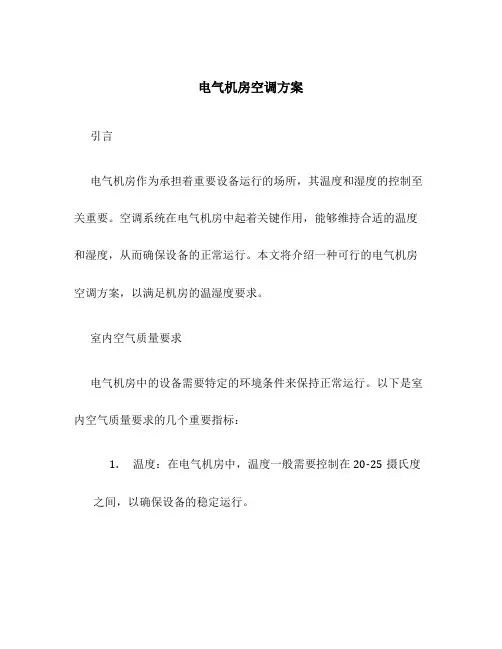 电气机房空调方案

引言

电气机房作为承担着重要设备运行的场所，其温度和湿度的控制至关重要。空调系统在电气机房中起着关键作用，能够维持合适的温度和湿度，从而确保设备的正常运行。本文将介绍一种可行的电气机房空调方案，以满足机房的温湿度要求。

室内空气质量要求

电气机房中的设备需要特定的环境条件来保持正常运行。以下是室内空气质量要求的几个重要指标：

1. 温度：在电气机房中，温度一般需要控制在 20-25 摄氏度之间，以确保设备的稳定运行。